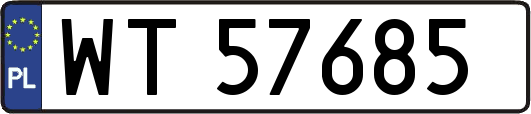 PL
WT 57685